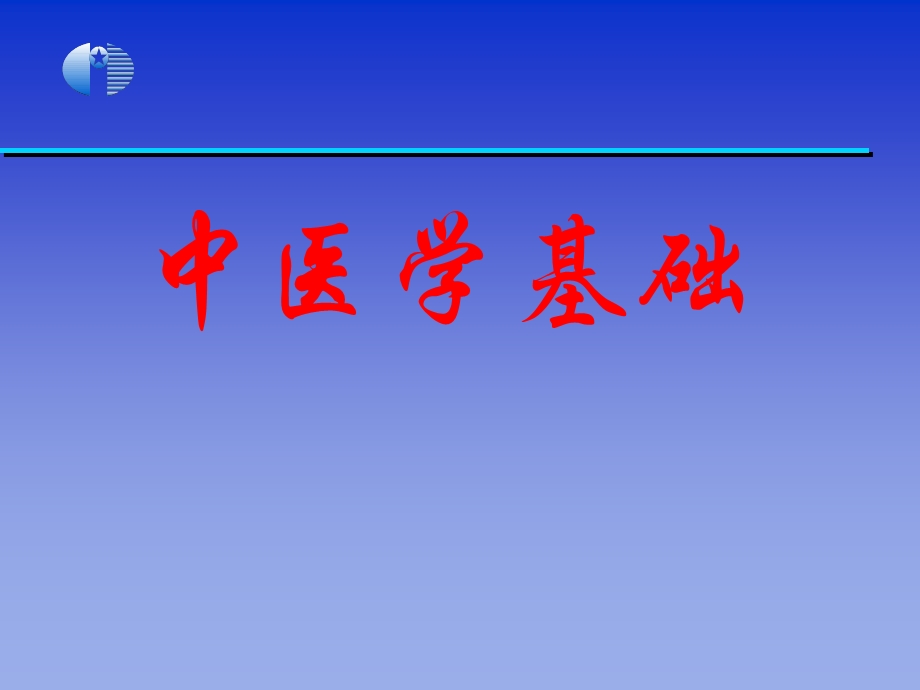 中医学基础